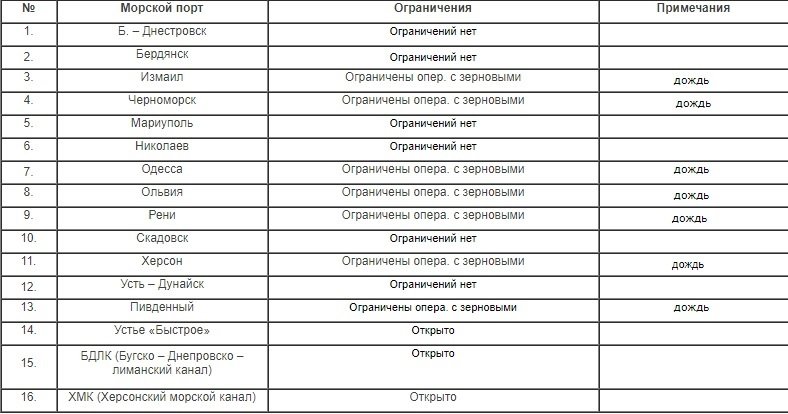 | № | Морской порт | Ограничения | Примечания |
|---|---|---|---|
| 1. | Б. – Днестровск | Ограничений нет | |
| 2. | Бердянск | Ограничений нет | |
| 3. | Измаил | Ограничены опер. с зерновыми | дождь |
| 4. | Черноморск | Ограничены опера. с зерновыми | дождь |
| 5. | Мариуполь | Ограничений нет | |
| 6. | Николаев | Ограничений нет | |
| 7. | Одесса | Ограничены опера. с зерновыми | дождь |
| 8. | Ольвия | Ограничены опера. с зерновыми | дождь |
| 9. | Рени | Ограничены опера. с зерновыми | дождь |
| 10. | Скадовск | Ограничений нет | |
| 11. | Херсон | Ограничены опера. с зерновыми | дождь |
| 12. | Усть – Дунайск | Ограничений нет | |
| 13. | Пивденный | Ограничены опера. с зерновыми | дождь |
| 14. | Устье «Быстрое» | Открыто | |
| 15. | БДЛК (Бугско – Днепровско – лиманский канал) | Открыто | |
| 16. | ХМК (Херсонский морской канал) | Открыто | |